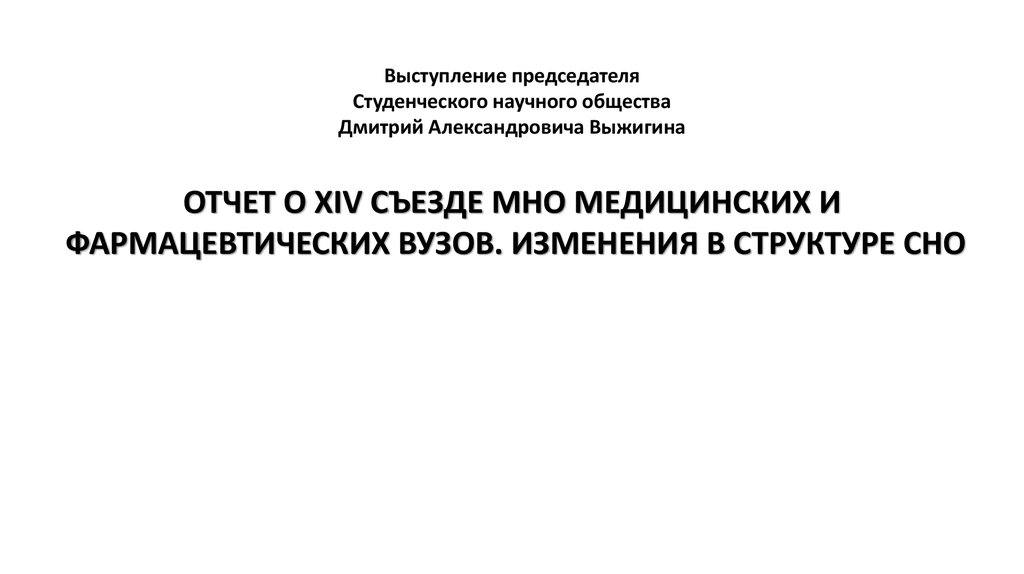 Выступление председателя
Студенческого научного общества
Дмитрий Александровича Выжигина

ОТЧЕТ О XIV СЪЕЗДЕ МНО МЕДИЦИНСКИХ И ФАРМАЦЕВТИЧЕСКИХ ВУЗОВ. ИЗМЕНЕНИЯ В СТРУКТУРЕ СНО